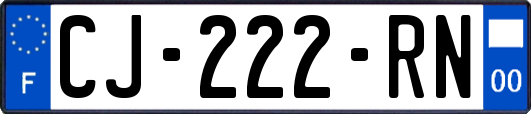 F

CJ-222-RN

00